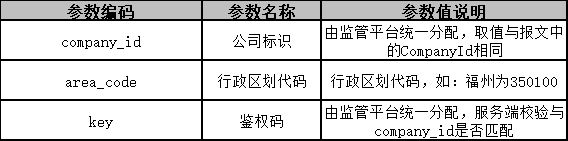 | 参数编码 | 参数名称 | 参数值说明 |
|---|---|---|
| company_id | 公司标识 | 由监管平台统一分配，取值与报文中的CompanyId相同 |
| area_code | 行政区划代码 | 行政区划代码，如：福州为350100 |
| key | 鉴权码 | 由监管平台统一分配，服务端校验与company_id是否匹配 |